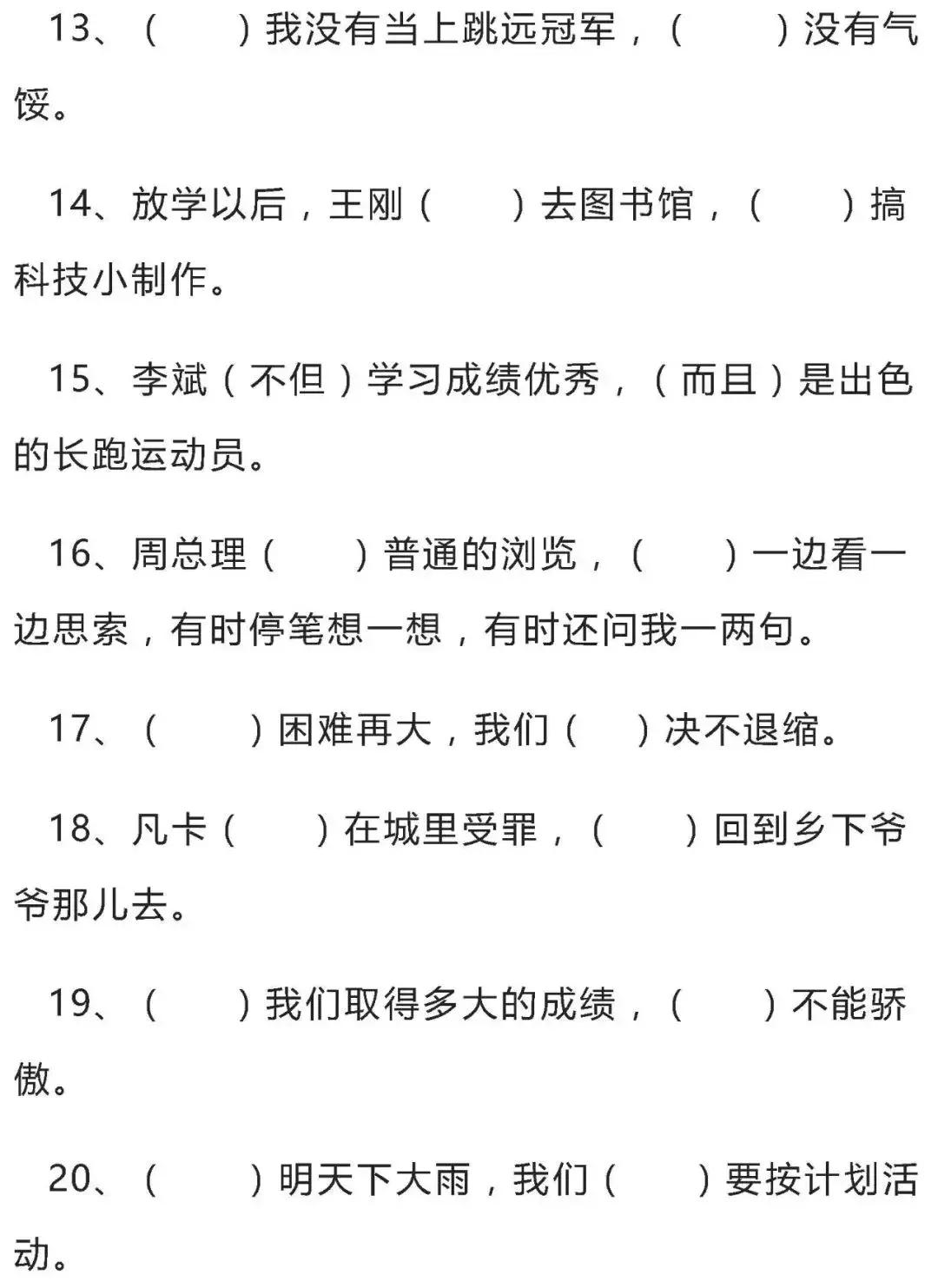 13、（　　）我没有当上跳远冠军，（　　）没有气馁。

14、放学以后，王刚（　　）去图书馆，（　　）搞科技小制作。

15、李斌（不但）学习成绩优秀，（而且）是出色的长跑运动员。

16、周总理（　　）普通的浏览，（　　）一边看一边思索，有时停笔想一想，有时还问我一两句。

17、（　　）困难再大，我们（　　）决不退缩。

18、凡卡（　　）在城里受罪，（　　）回到乡下爷爷那儿去。

19、（　　）我们取得多大的成绩，（　　）不能骄傲。

20、（　　）明天下大雨，我们（　　）要按计划活动。